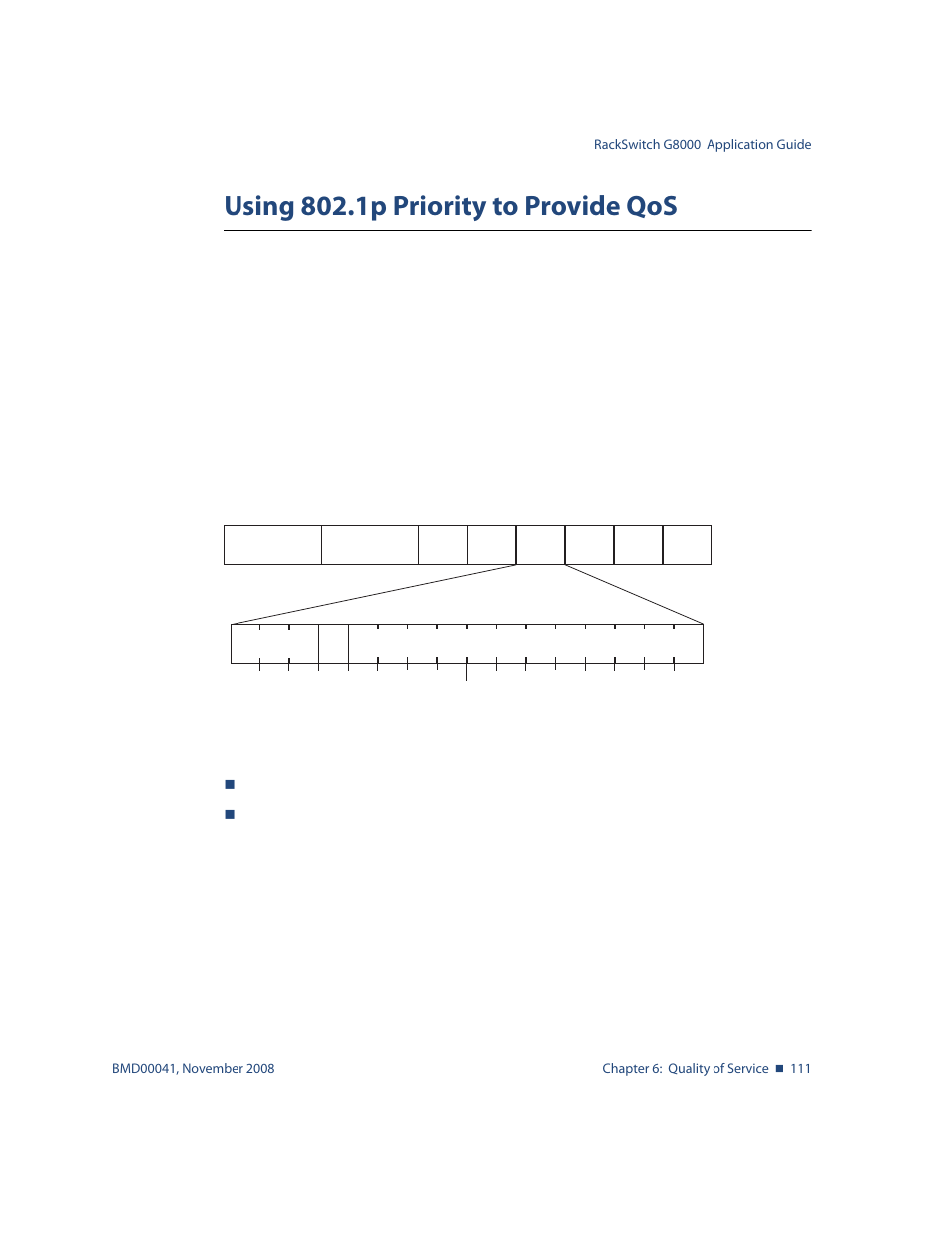 RackSwitch G8000 Application Guide

Using 802.1p Priority to Provide QoS

BMD00041, November 2008

Chapter 6: Quality of Service ■ 111